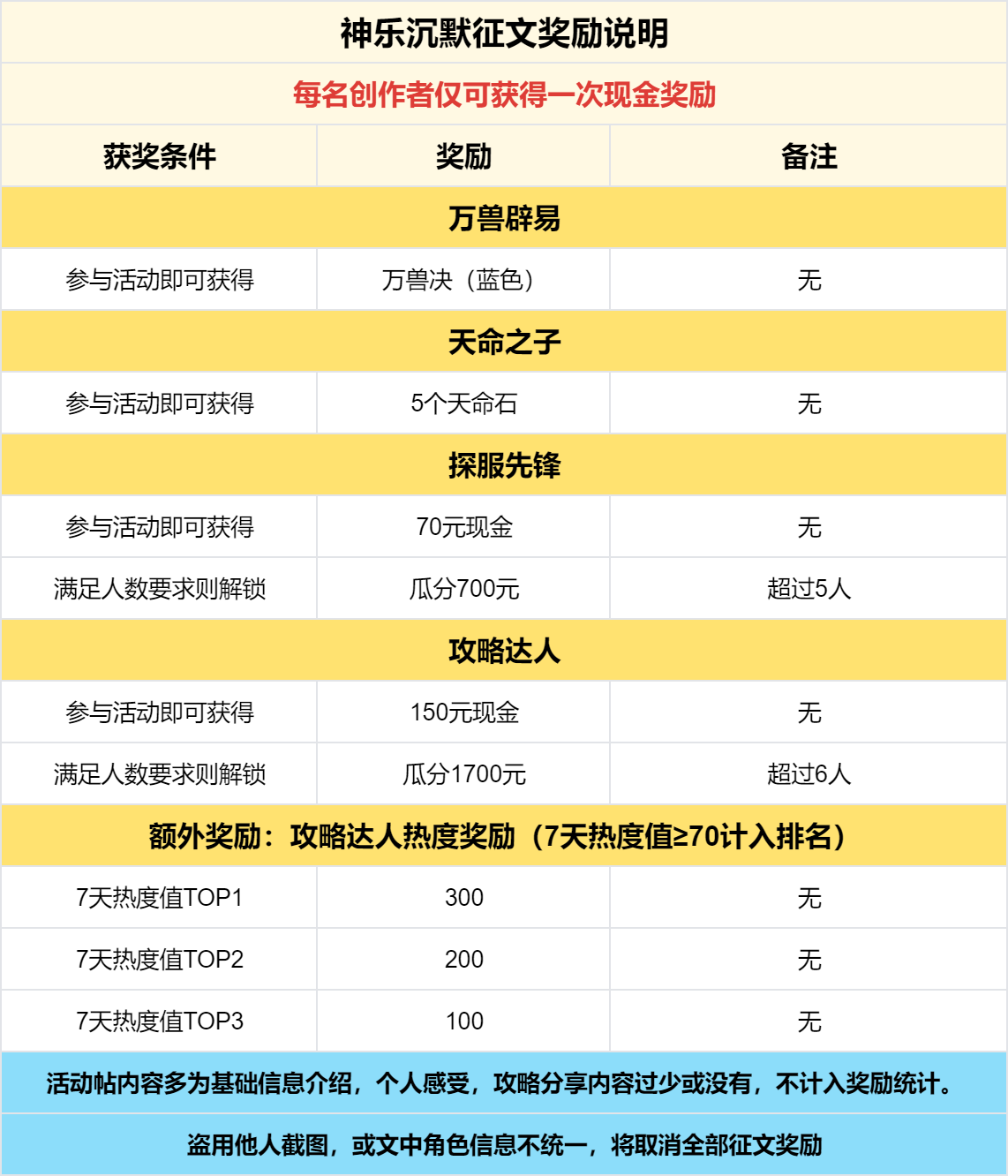 神乐沉默征文奖励说明

每名创作者仅可获得一次现金奖励

| 获奖条件 | 奖励 | 备注 |
|---|---|---|
| 万兽辟易 | | |
| 参与活动即可获得 | 万兽决（蓝色） | 无 |
| 天命之子 | | |
| 参与活动即可获得 | 5个天命石 | 无 |
| 探服先锋 | | |
| 参与活动即可获得 | 70元现金 | 无 |
| 满足人数要求则解锁 | 瓜分700元 | 超过5人 |
| 攻略达人 | | |
| 参与活动即可获得 | 150元现金 | 无 |
| 满足人数要求则解锁 | 瓜分1700元 | 超过6人 |
| 额外奖励：攻略达人热度奖励（7天热度值≥70计入排名） | | |
| 7天热度值TOP1 | 300 | 无 |
| 7天热度值TOP2 | 200 | 无 |
| 7天热度值TOP3 | 100 | 无 |

活动帖内容多为基础信息介绍，个人感受，攻略分享内容过少或没有，不计入奖励统计。

盗用他人截图，或文中角色信息不统一，将取消全部征文奖励